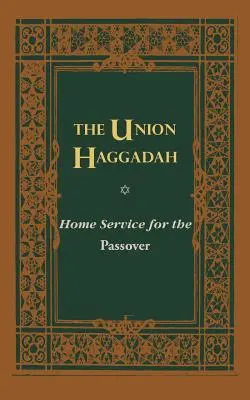 THE UNION HAGGADAH

Home Service for the Passover